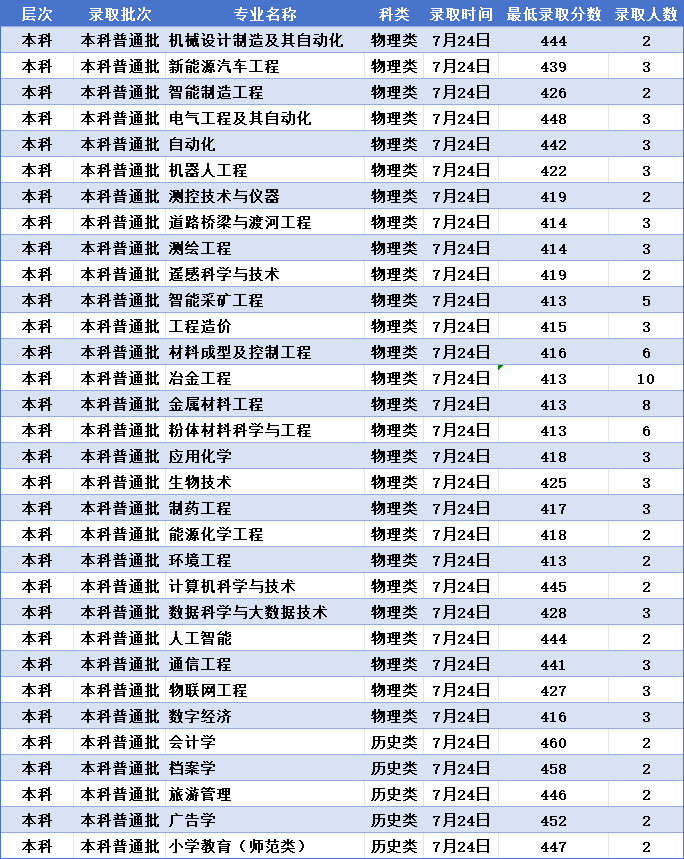 | 层次 | 录取批次 | 专业名称 | 科类 | 录取时间 | 最低录取分数 | 录取人数 |
|---|---|---|---|---|---|---|
| 本科 | 本科普通批 | 机械设计制造及其自动化 | 物理类 | 7月24日 | 444 | 2 |
| 本科 | 本科普通批 | 新能源汽车工程 | 物理类 | 7月24日 | 439 | 3 |
| 本科 | 本科普通批 | 智能制造工程 | 物理类 | 7月24日 | 426 | 2 |
| 本科 | 本科普通批 | 电气工程及其自动化 | 物理类 | 7月24日 | 448 | 3 |
| 本科 | 本科普通批 | 自动化 | 物理类 | 7月24日 | 442 | 3 |
| 本科 | 本科普通批 | 机器人工程 | 物理类 | 7月24日 | 422 | 3 |
| 本科 | 本科普通批 | 测控技术与仪器 | 物理类 | 7月24日 | 419 | 2 |
| 本科 | 本科普通批 | 道路桥梁与渡河工程 | 物理类 | 7月24日 | 414 | 3 |
| 本科 | 本科普通批 | 测绘工程 | 物理类 | 7月24日 | 414 | 3 |
| 本科 | 本科普通批 | 遥感科学与技术 | 物理类 | 7月24日 | 419 | 2 |
| 本科 | 本科普通批 | 智能采矿工程 | 物理类 | 7月24日 | 413 | 5 |
| 本科 | 本科普通批 | 工程造价 | 物理类 | 7月24日 | 415 | 3 |
| 本科 | 本科普通批 | 材料成型及控制工程 | 物理类 | 7月24日 | 416 | 6 |
| 本科 | 本科普通批 | 冶金工程 | 物理类 | 7月24日 | 413 | 10 |
| 本科 | 本科普通批 | 金属材料工程 | 物理类 | 7月24日 | 413 | 8 |
| 本科 | 本科普通批 | 粉体材料科学与工程 | 物理类 | 7月24日 | 413 | 6 |
| 本科 | 本科普通批 | 应用化学 | 物理类 | 7月24日 | 418 | 3 |
| 本科 | 本科普通批 | 生物技术 | 物理类 | 7月24日 | 425 | 3 |
| 本科 | 本科普通批 | 制药工程 | 物理类 | 7月24日 | 417 | 3 |
| 本科 | 本科普通批 | 能源化学工程 | 物理类 | 7月24日 | 418 | 2 |
| 本科 | 本科普通批 | 环境工程 | 物理类 | 7月24日 | 413 | 2 |
| 本科 | 本科普通批 | 计算机科学与技术 | 物理类 | 7月24日 | 445 | 2 |
| 本科 | 本科普通批 | 数据科学与大数据技术 | 物理类 | 7月24日 | 428 | 3 |
| 本科 | 本科普通批 | 人工智能 | 物理类 | 7月24日 | 444 | 2 |
| 本科 | 本科普通批 | 通信工程 | 物理类 | 7月24日 | 441 | 3 |
| 本科 | 本科普通批 | 物联网工程 | 物理类 | 7月24日 | 427 | 3 |
| 本科 | 本科普通批 | 数字经济 | 物理类 | 7月24日 | 416 | 3 |
| 本科 | 本科普通批 | 会计学 | 历史类 | 7月24日 | 460 | 2 |
| 本科 | 本科普通批 | 档案学 | 历史类 | 7月24日 | 458 | 2 |
| 本科 | 本科普通批 | 旅游管理 | 历史类 | 7月24日 | 446 | 2 |
| 本科 | 本科普通批 | 广告学 | 历史类 | 7月24日 | 452 | 2 |
| 本科 | 本科普通批 | 小学教育（师范类） | 历史类 | 7月24日 | 447 | 2 |